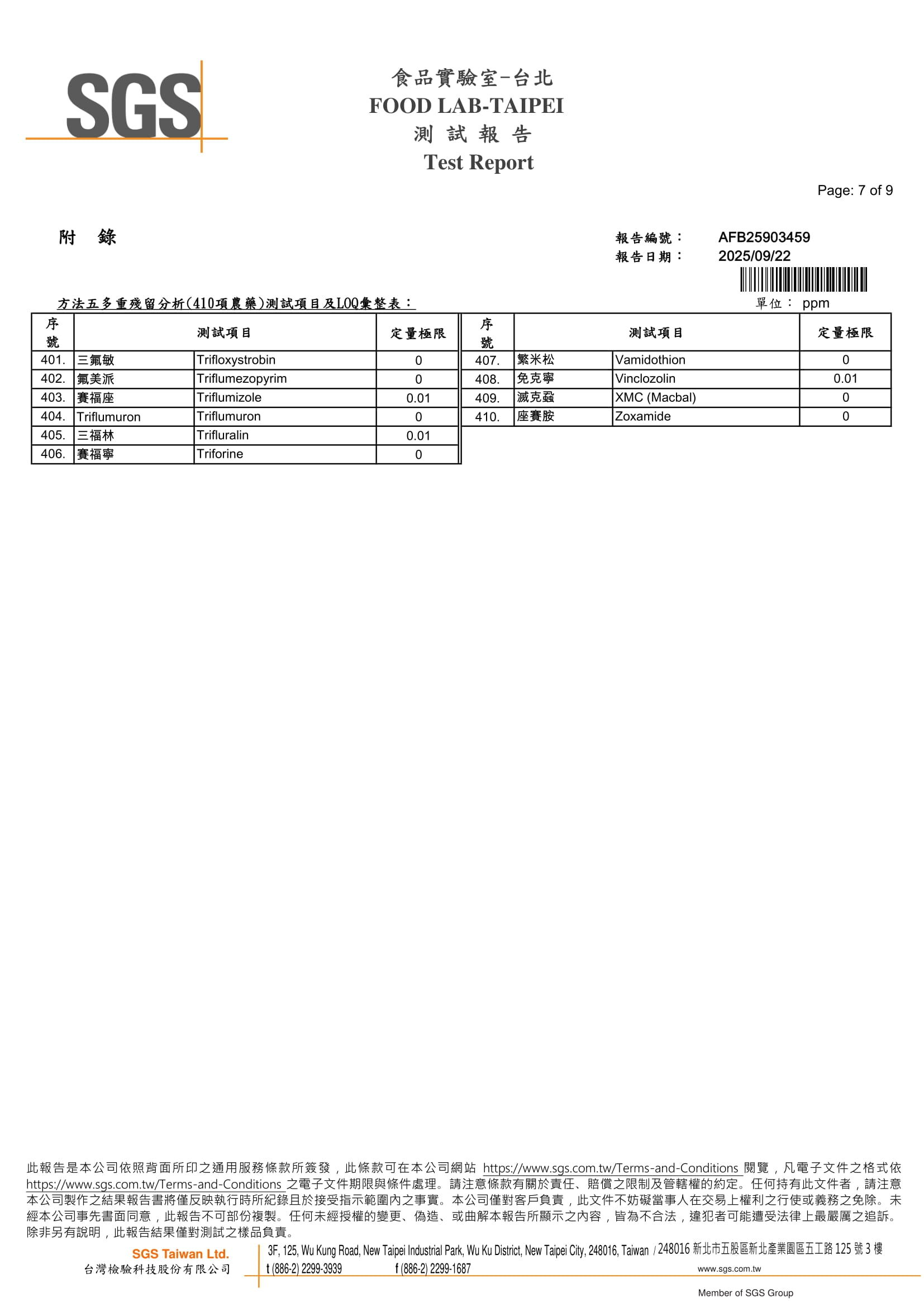 SGS

食品實驗室-台北
FOOD LAB-TAIPEI
測 試 報 告
Test Report

Page: 7 of 9

附 錄

報告編號： AFB25903459
報告日期： 2025/09/22

方法五多重殘留分析(410項農藥)測試項目及LOQ彙整表：

單位： ppm

| 序號 | 測試項目 | | 定量極限 |
|---|---|---|---|
| 401. | 三氟敏 | Trifloxystrobin | 0 |
| 402. | 氟美派 | Triflumezopyrim | 0 |
| 403. | 賽福座 | Triflumizole | 0.01 |
| 404. | Triflumuron | Triflumuron | 0 |
| 405. | 三福林 | Trifluralin | 0.01 |
| 406. | 賽福寧 | Triforine | 0 |

| 序號 | 測試項目 | | 定量極限 |
|---|---|---|---|
| 407. | 繁米松 | Vamidothion | 0 |
| 408. | 免克寧 | Vinclozolin | 0.01 |
| 409. | 滅克蝨 | XMC (Macbal) | 0 |
| 410. | 座賽胺 | Zoxamide | 0 |

此報告是本公司依照背面所印之通用服務條款所簽發，此條款可在本公司網站 https://www.sgs.com.tw/Terms-and-Conditions 閱覽，凡電子文件之格式依 https://www.sgs.com.tw/Terms-and-Conditions 之電子文件期限與條件處理。請注意條款有關於責任、賠償之限制及管轄權的約定。任何持有此文件者，請注意本公司製作之結果報告書將僅反映執行時所紀錄且於接受指示範圍內之事實。本公司僅對客戶負責，此文件不妨礙當事人在交易上權利之行使或義務之免除。未經本公司事先書面同意，此報告不可部份複製。任何未經授權的變更、偽造、或曲解本報告所顯示之內容，皆為不合法，違犯者可能遭受法律上最嚴厲之追訴。除非另有說明，此報告結果僅對測試之樣品負責。

SGS Taiwan Ltd.
台灣檢驗科技股份有限公司

3F, 125, Wu Kung Road, New Taipei Industrial Park, Wu Ku District, New Taipei City, 248016, Taiwan / 248016 新北市五股區新北產業園區五工路 125 號 3 樓
t (886-2) 2299-3939 f (886-2) 2299-1687 www.sgs.com.tw

Member of SGS Group